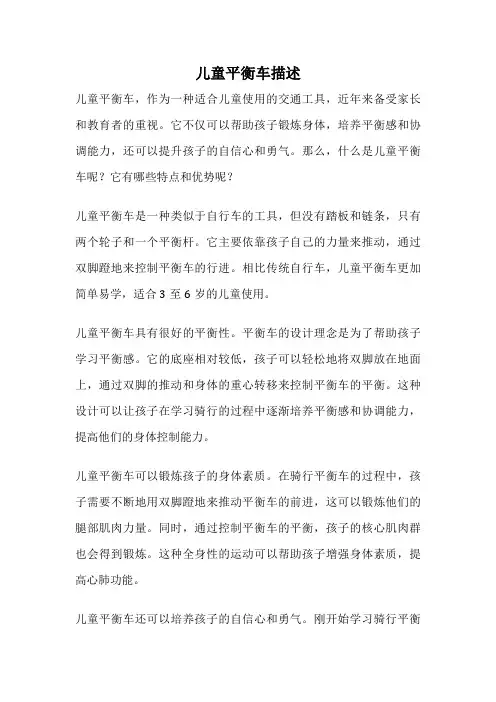 儿童平衡车描述

儿童平衡车，作为一种适合儿童使用的交通工具，近年来备受家长和教育者的重视。它不仅可以帮助孩子锻炼身体，培养平衡感和协调能力，还可以提升孩子的自信心和勇气。那么，什么是儿童平衡车呢？它有哪些特点和优势呢？

儿童平衡车是一种类似于自行车的工具，但没有踏板和链条，只有两个轮子和一个平衡杆。它主要依靠孩子自己的力量来推动，通过双脚蹬地来控制平衡车的行进。相比传统自行车，儿童平衡车更加简单易学，适合 3 至 6 岁的儿童使用。

儿童平衡车具有很好的平衡性。平衡车的设计理念是为了帮助孩子学习平衡感。它的底座相对较低，孩子可以轻松地将双脚放在地面上，通过双脚的推动和身体的重心转移来控制平衡车的平衡。这种设计可以让孩子在学习骑行的过程中逐渐培养平衡感和协调能力，提高他们的身体控制能力。

儿童平衡车可以锻炼孩子的身体素质。在骑行平衡车的过程中，孩子需要不断地用双脚蹬地来推动平衡车的前进，这可以锻炼他们的腿部肌肉力量。同时，通过控制平衡车的平衡，孩子的核心肌肉群也会得到锻炼。这种全身性的运动可以帮助孩子增强身体素质，提高心肺功能。

儿童平衡车还可以培养孩子的自信心和勇气。刚开始学习骑行平衡